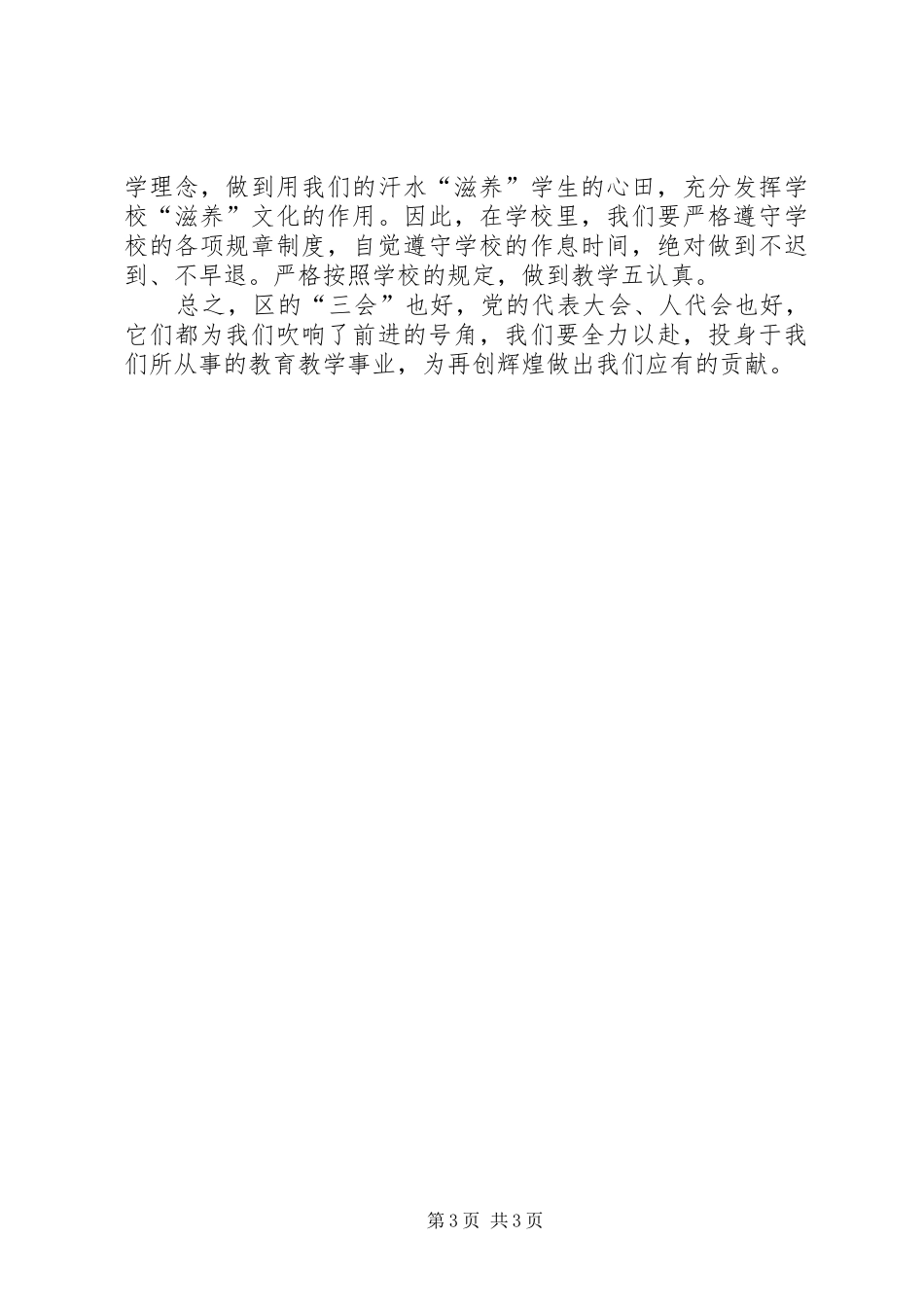 学理念，做到用我们的汗水“滋养”学生的心田，充分发挥学校“滋养”文化的作用。因此，在学校里，我们要严格遵守学校的各项规章制度，自觉遵守学校的作息时间，绝对做到不迟到、不早退。严格按照学校的规定，做到教学五认真。

总之，区的“三会”也好，党的代表大会、人代会也好，它们都为我们吹响了前进的号角，我们要全力以赴，投身于我们所从事的教育教学事业，为再创辉煌做出我们应有的贡献。

第3页 共3页